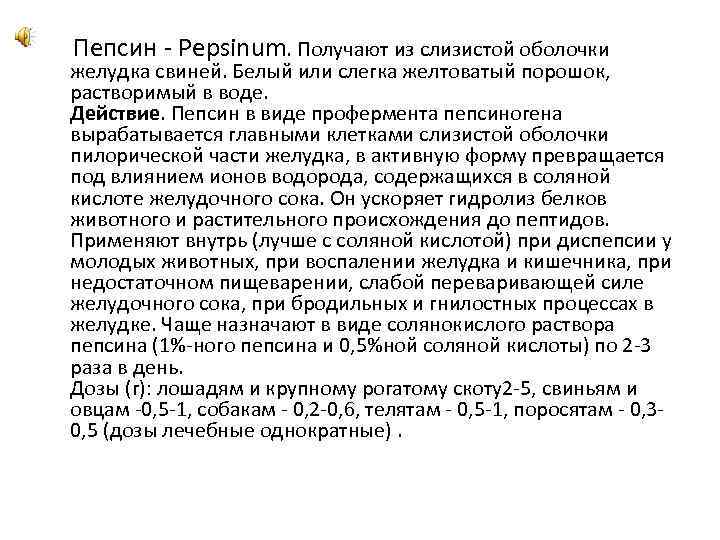 Пепсин - Pepsinum. Получают из слизистой оболочки желудка свиней. Белый или слегка желтоватый порошок, растворимый в воде.
Действие. Пепсин в виде профермента пепсиногена вырабатывается главными клетками слизистой оболочки пилорической части желудка, в активную форму превращается под влиянием ионов водорода, содержащихся в соляной кислоте желудочного сока. Он ускоряет гидролиз белков животного и растительного происхождения до пептидов. Применяют внутрь (лучше с соляной кислотой) при диспепсии у молодых животных, при воспалении желудка и кишечника, при недостаточном пищеварении, слабой переваривающей силе желудочного сока, при бродильных и гнилостных процессах в желудке. Чаще назначают в виде солянокислого раствора пепсина (1%-ного пепсина и 0,5%ной соляной кислоты) по 2-3 раза в день.
Дозы (г): лошадям и крупному рогатому скоту2-5, свиньям и овцам -0,5-1, собакам - 0,2-0,6, телятам - 0,5-1, поросятам - 0,3-0,5 (дозы лечебные однократные) .